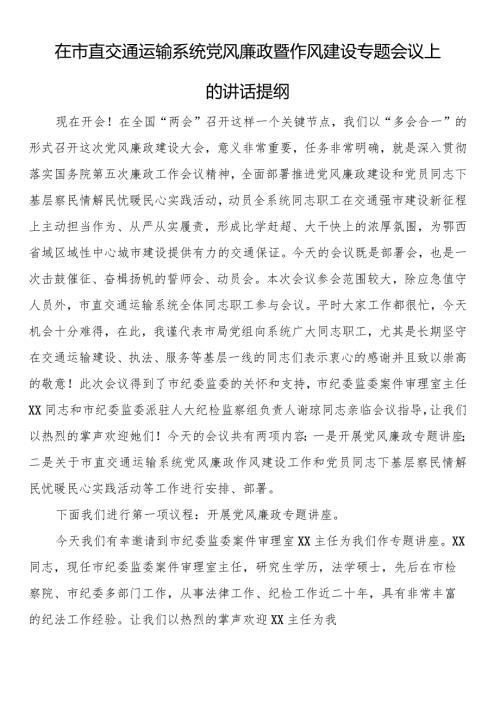 在市直交通运输系统党风廉政暨作风建设专题会议上的讲话提纲

现在开会！在全国“两会”召开这样一个关键节点，我们以“多会合一”的形式召开这次党风廉政建设大会，意义非常重要，任务非常明确，就是深入贯彻落实国务院第五次廉政工作会议精神，全面部署推进党风廉政建设和党员同志下基层察民情解民忧暖民心实践活动，动员全系统同志职工在交通强市建设新征程上主动担当作为、从严从实履责，形成比学赶超、大干快上的浓厚氛围，为鄂西省域区域性中心城市建设提供有力的交通保证。今天的会议既是部署会，也是一次击鼓催征、奋楫扬帆的誓师会、动员会。本次会议参会范围较大，除应急值守人员外，市直交通运输系统全体同志职工参与会议。平时大家工作都很忙，今天机会十分难得，在此，我谨代表市局党组向系统广大同志职工，尤其是长期坚守在交通运输建设、执法、服务等基层一线的同志们表示衷心的感谢并且致以崇高的敬意！此次会议得到了市纪委监委的关怀和支持，市纪委监委案件审理室主任XX同志和市纪委监委派驻人大纪检监察组负责人谢琼同志亲临会议指导，让我们以热烈的掌声欢迎她们！今天的会议共有两项内容：一是开展党风廉政专题讲座；二是关于市直交通运输系统党风廉政作风建设工作和党员同志下基层察民情解民忧暖民心实践活动等工作进行安排、部署。

下面我们进行第一项议程：开展党风廉政专题讲座。

今天我们有幸邀请到市纪委监委案件审理室XX主任为我们作专题讲座。XX同志，现任市纪委监委案件审理室主任，研究生学历，法学硕士，先后在市检察院、市纪委多部门工作，从事法律工作、纪检工作近二十年，具有非常丰富的纪法工作经验。让我们以热烈的掌声欢迎XX主任为我